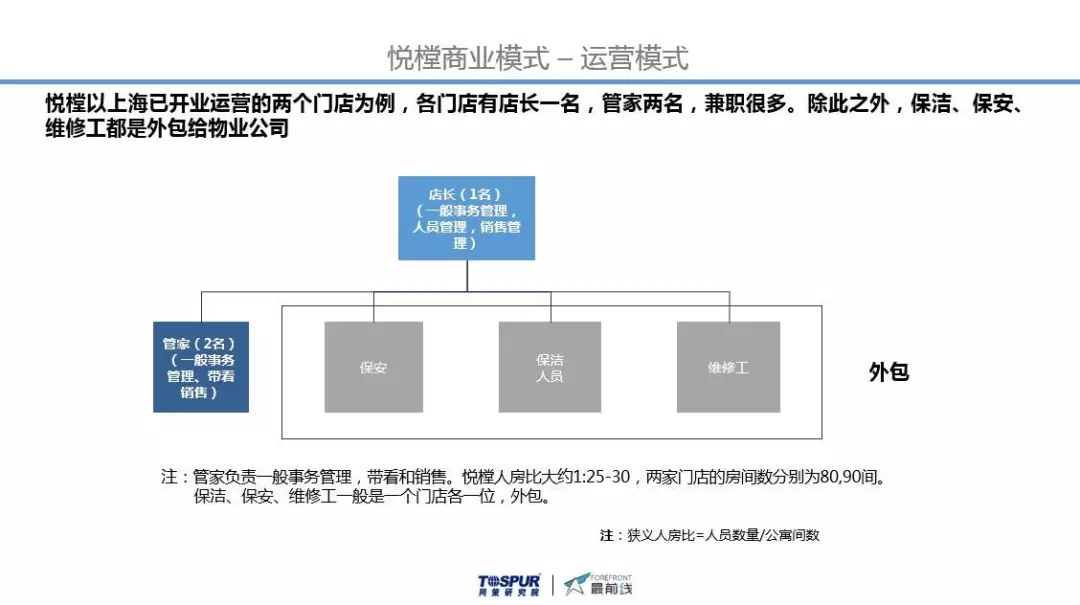 悦樘商业模式 – 运营模式

悦樘以上海已开业运营的两个门店为例，各门店有店长一名，管家两名，兼职很多。除此之外，保洁、保安、维修工都是外包给物业公司

店长（1名）
（一般事务管理，人员管理，销售管理）

管家（2名）
（一般事务管理、带看销售）

保安

保洁
人员

维修工

外包

注：管家负责一般事务管理，带看和销售。悦樘人房比大约1:25-30，两家门店的房间数分别为80,90间。
保洁、保安、维修工一般是一个门店各一位，外包。

注：狭义人房比=人员数量/公寓间数

TOSPUR
同策研究院

FOREFRONT
最前线